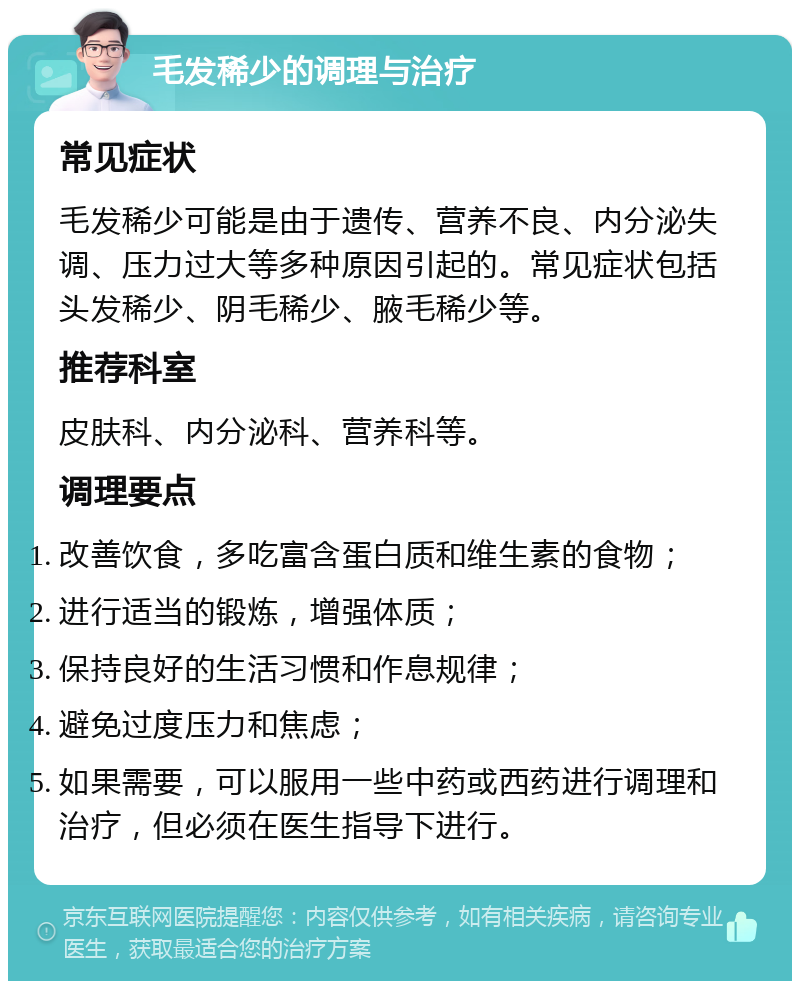 毛发稀少的调理与治疗

常见症状

毛发稀少可能是由于遗传、营养不良、内分泌失调、压力过大等多种原因引起的。常见症状包括头发稀少、阴毛稀少、腋毛稀少等。

推荐科室

皮肤科、内分泌科、营养科等。

调理要点

1. 改善饮食，多吃富含蛋白质和维生素的食物；
2. 进行适当的锻炼，增强体质；
3. 保持良好的生活习惯和作息规律；
4. 避免过度压力和焦虑；
5. 如果需要，可以服用一些中药或西药进行调理和治疗，但必须在医生指导下进行。

京东互联网医院提醒您：内容仅供参考，如有相关疾病，请咨询专业医生，获取最适合您的治疗方案